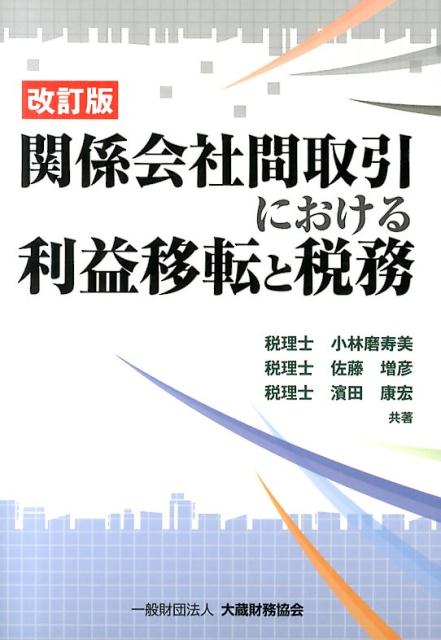 改訂版

関係会社間取引における利益移転と税務

税理士　小林磨寿美
税理士　佐藤　増彦
税理士　濱田　康宏
共著

一般財団法人　大蔵財務協会